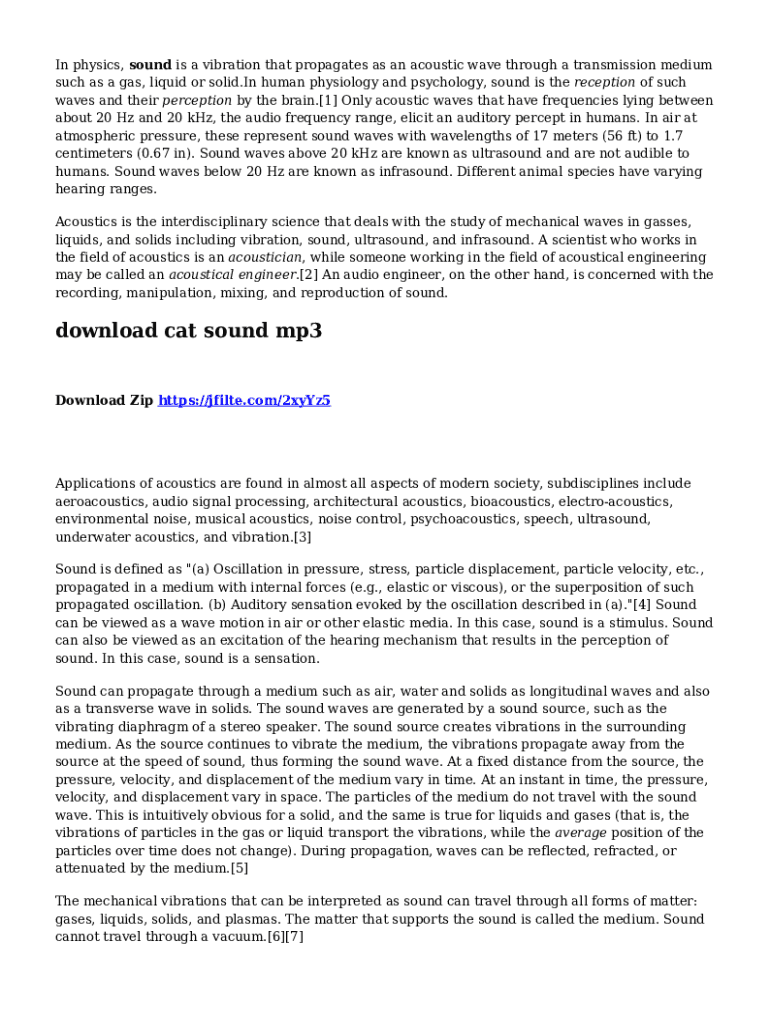 In physics, sound is a vibration that propagates as an acoustic wave through a transmission medium such as a gas, liquid or solid.In human physiology and psychology, sound is the reception of such waves and their perception by the brain.[1] Only acoustic waves that have frequencies lying between about 20 Hz and 20 kHz, the audio frequency range, elicit an auditory percept in humans. In air at atmospheric pressure, these represent sound waves with wavelengths of 17 meters (56 ft) to 1.7 centimeters (0.67 in). Sound waves above 20 kHz are known as ultrasound and are not audible to humans. Sound waves below 20 Hz are known as infrasound. Different animal species have varying hearing ranges.

Acoustics is the interdisciplinary science that deals with the study of mechanical waves in gasses, liquids, and solids including vibration, sound, ultrasound, and infrasound. A scientist who works in the field of acoustics is an acoustician, while someone working in the field of acoustical engineering may be called an acoustical engineer.[2] An audio engineer, on the other hand, is concerned with the recording, manipulation, mixing, and reproduction of sound.

download cat sound mp3

Download Zip https://jfilte.com/2xyYz5

Applications of acoustics are found in almost all aspects of modern society, subdisciplines include aeroacoustics, audio signal processing, architectural acoustics, bioacoustics, electro-acoustics, environmental noise, musical acoustics, noise control, psychoacoustics, speech, ultrasound, underwater acoustics, and vibration.[3]

Sound is defined as "(a) Oscillation in pressure, stress, particle displacement, particle velocity, etc., propagated in a medium with internal forces (e.g., elastic or viscous), or the superposition of such propagated oscillation. (b) Auditory sensation evoked by the oscillation described in (a)."[4] Sound can be viewed as a wave motion in air or other elastic media. In this case, sound is a stimulus. Sound can also be viewed as an excitation of the hearing mechanism that results in the perception of sound. In this case, sound is a sensation.

Sound can propagate through a medium such as air, water and solids as longitudinal waves and also as a transverse wave in solids. The sound waves are generated by a sound source, such as the vibrating diaphragm of a stereo speaker. The sound source creates vibrations in the surrounding medium. As the source continues to vibrate the medium, the vibrations propagate away from the source at the speed of sound, thus forming the sound wave. At a fixed distance from the source, the pressure, velocity, and displacement of the medium vary in time. At an instant in time, the pressure, velocity, and displacement vary in space. The particles of the medium do not travel with the sound wave. This is intuitively obvious for a solid, and the same is true for liquids and gases (that is, the vibrations of particles in the gas or liquid transport the vibrations, while the average position of the particles over time does not change). During propagation, waves can be reflected, refracted, or attenuated by the medium.[5]

The mechanical vibrations that can be interpreted as sound can travel through all forms of matter: gases, liquids, solids, and plasmas. The matter that supports the sound is called the medium. Sound cannot travel through a vacuum.[6][7]